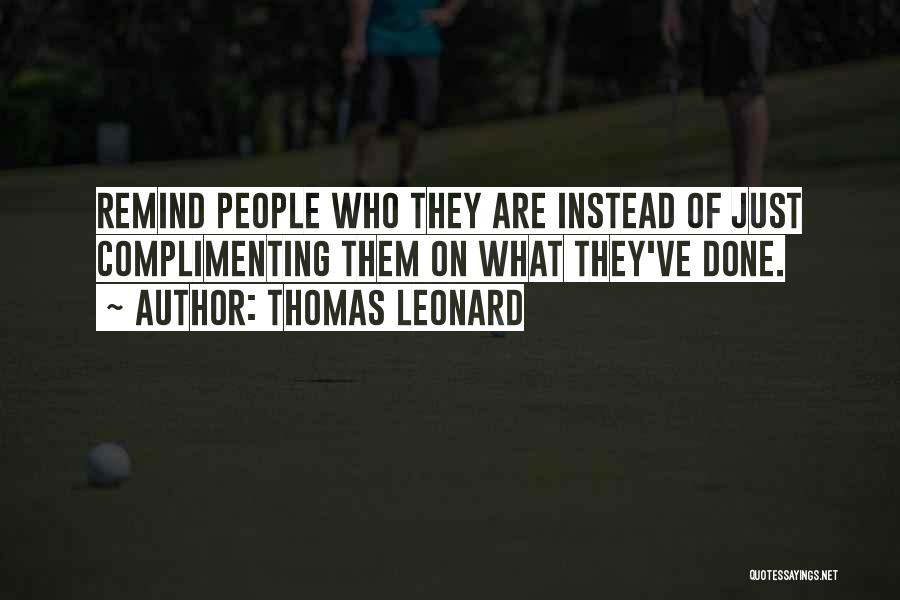 REMIND PEOPLE WHO THEY ARE INSTEAD OF JUST COMPLIMENTING THEM ON WHAT THEY'VE DONE.
~ AUTHOR: THOMAS LEONARD

QUOTESSAYINGS.NET